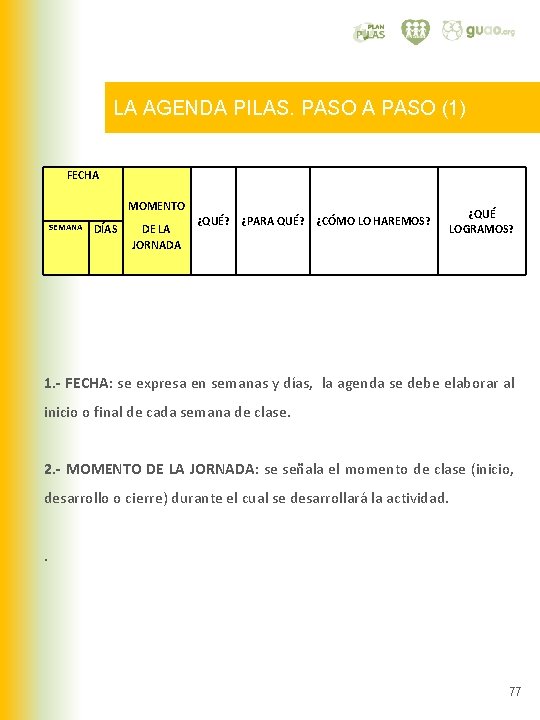 PLAN PILAS guao.org

LA AGENDA PILAS. PASO A PASO (1)

| FECHA | | MOMENTO DE LA JORNADA | ¿QUÉ? | ¿PARA QUÉ? | ¿CÓMO LO HAREMOS? | ¿QUÉ LOGRAMOS? |
|---|---|---|---|---|---|---|
| SEMANA | DÍAS | | | | | |

1.- FECHA: se expresa en semanas y días, la agenda se debe elaborar al inicio o final de cada semana de clase.

2.- MOMENTO DE LA JORNADA: se señala el momento de clase (inicio, desarrollo o cierre) durante el cual se desarrollará la actividad.

.

77